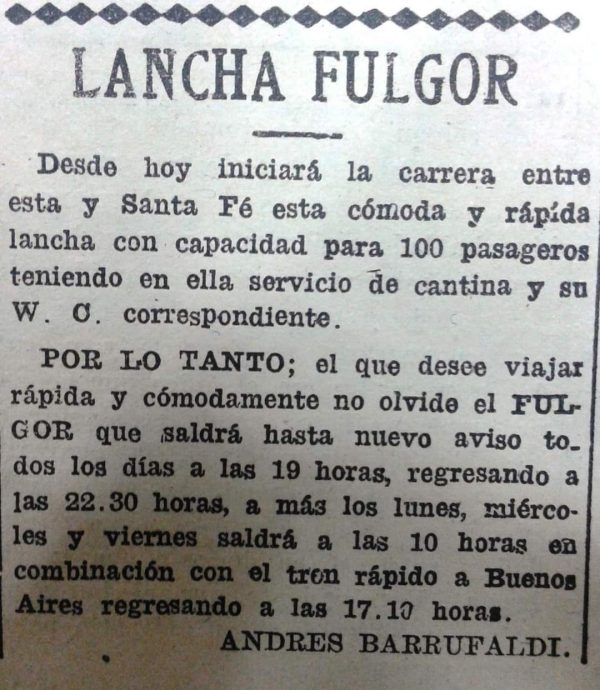 LANCHA FULGOR

Desde hoy iniciará la carrera entre esta y Santa Fé esta cómoda y rápida lancha con capacidad para 100 pasageros teniendo en ella servicio de cantina y su W. C. correspondiente.

POR LO TANTO; el que desee viajar rápida y cómodamente no olvide el FULGOR que saldrá hasta nuevo aviso todos los días a las 19 horas, regresando a las 22.30 horas, a más los lunes, miércoles y viernes saldrá a las 10 horas en combinación con el tren rápido a Buenos Aires regresando a las 17.10 horas.

ANDRES BARRUFALDI.